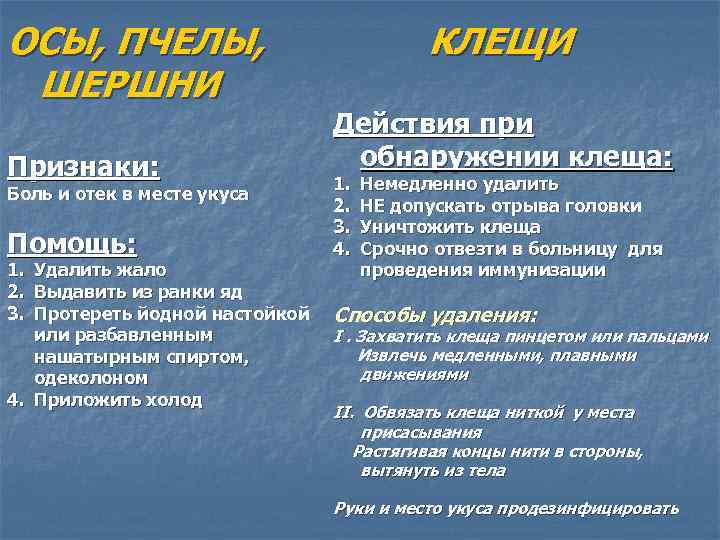 ОСЫ, ПЧЕЛЫ, ШЕРШНИ

Признаки:
Боль и отек в месте укуса

Помощь:
1. Удалить жало
2. Выдавить из ранки яд
3. Протереть йодной настойкой или разбавленным нашатырным спиртом, одеколоном
4. Приложить холод

КЛЕЩИ

Действия при обнаружении клеща:
1. Немедленно удалить
2. НЕ допускать отрыва головки
3. Уничтожить клеща
4. Срочно отвезти в больницу для проведения иммунизации

Способы удаления:
I . Захватить клеща пинцетом или пальцами
Извлечь медленными, плавными движениями

II. Обвязать клеща ниткой у места присасывания
Растягивая концы нити в стороны, вытянуть из тела

Руки и место укуса продезинфицировать